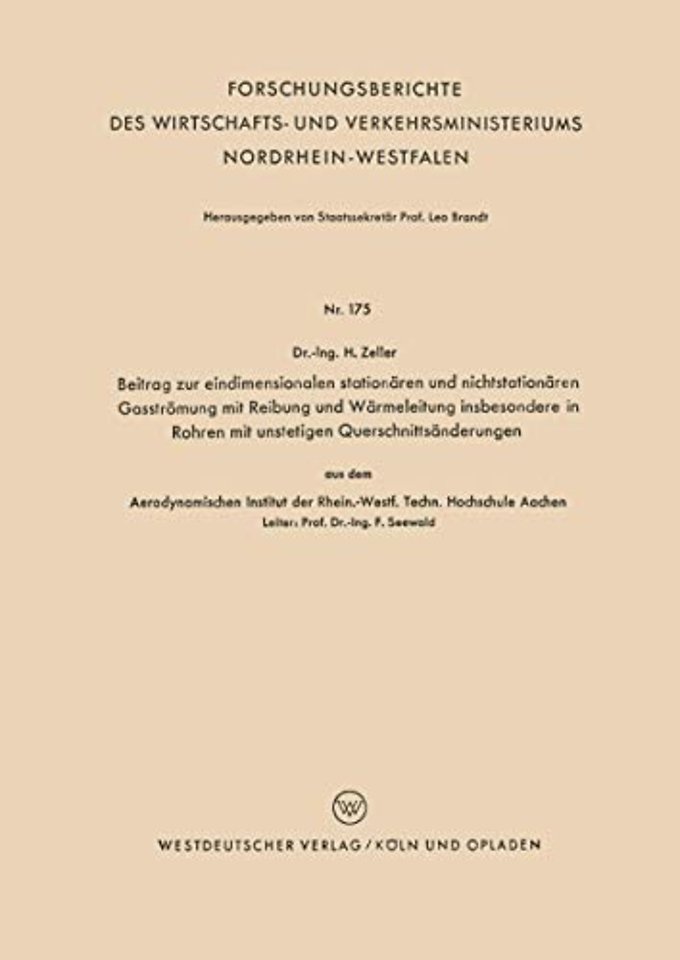 FORSCHUNGSBERICHTE
DES WIRTSCHAFTS- UND VERKEHRSMINISTERIUMS
NORDRHEIN-WESTFALEN

Herausgegeben von Staatssekretär Prof. Leo Brandt

Nr. 175

Dr.-Ing. H. Zeller

Beitrag zur eindimensionalen stationären und nichtstationären Gasströmung mit Reibung und Wärmeleitung insbesondere in Rohren mit unstetigen Querschnittsänderungen

aus dem

Aerodynamischen Institut der Rhein.-Westf. Techn. Hochschule Aachen
Leiter: Prof. Dr.-Ing. F. Seewald

W

WESTDEUTSCHER VERLAG / KÖLN UND OPLADEN